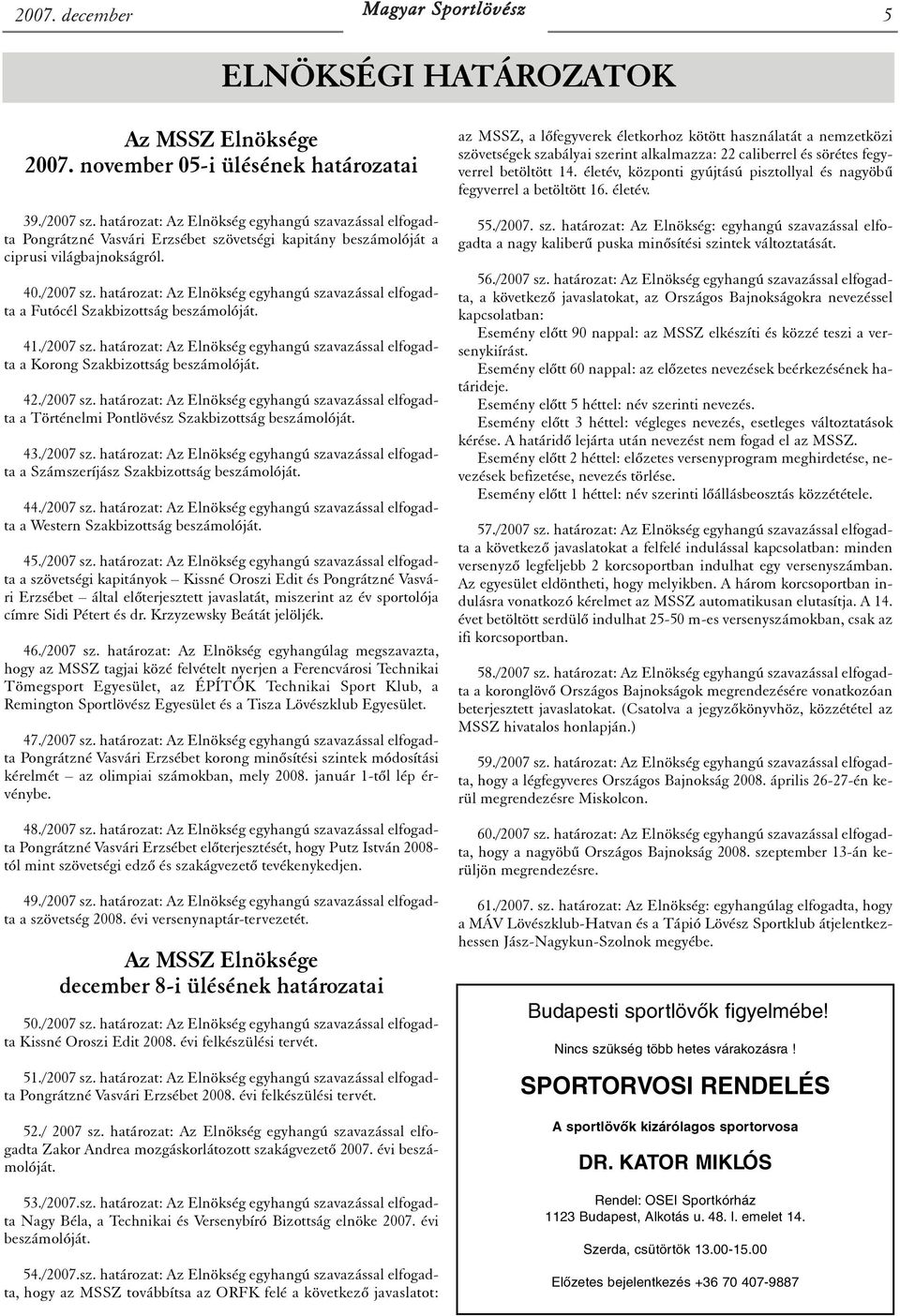 2007. december

Magyar Sportlövész

5

ELNÖKSÉGI HATÁROZATOK

Az MSSZ Elnöksége
2007. november 05-i ülésének határozatai

39./2007 sz. határozat: Az Elnökség egyhangú szavazással elfogadta Pongrátzné Vasvári Erzsébet szövetségi kapitány beszámolóját a ciprusi világbajnokságról.

40./2007 sz. határozat: Az Elnökség egyhangú szavazással elfogadta a Futócél Szakbizottság beszámolóját.

41./2007 sz. határozat: Az Elnökség egyhangú szavazással elfogadta a Korong Szakbizottság beszámolóját.

42./2007 sz. határozat: Az Elnökség egyhangú szavazással elfogadta a Történelmi Pontlövész Szakbizottság beszámolóját.

43./2007 sz. határozat: Az Elnökség egyhangú szavazással elfogadta a Számszeríjász Szakbizottság beszámolóját.

44./2007 sz. határozat: Az Elnökség egyhangú szavazással elfogadta a Western Szakbizottság beszámolóját.

45./2007 sz. határozat: Az Elnökség egyhangú szavazással elfogadta a szövetségi kapitányok – Kissné Oroszi Edit és Pongrátzné Vasvári Erzsébet – által előterjesztett javaslatát, miszerint az év sportolója címre Sidi Pétert és dr. Krzyzewsky Beátát jelöljék.

46./2007 sz. határozat: Az Elnökség egyhangúlag megszavazta, hogy az MSSZ tagjai közé felvételt nyerjen a Ferencvárosi Technikai Tömegsport Egyesület, az ÉPÍTŐK Technikai Sport Klub, a Remington Sportlövész Egyesület és a Tisza Lövészklub Egyesület.

47./2007 sz. határozat: Az Elnökség egyhangú szavazással elfogadta Pongrátzné Vasvári Erzsébet korong minősítési szintek módosítási kérelmét – az olimpiai számokban, mely 2008. január 1-től lép érvénybe.

48./2007 sz. határozat: Az Elnökség egyhangú szavazással elfogadta Pongrátzné Vasvári Erzsébet előterjesztését, hogy Putz István 2008-tól mint szövetségi edző és szakágvezető tevékenykedjen.

49./2007 sz. határozat: Az Elnökség egyhangú szavazással elfogadta a szövetség 2008. évi versenynaptár-tervezetét.

Az MSSZ Elnöksége
december 8-i ülésének határozatai

50./2007 sz. határozat: Az Elnökség egyhangú szavazással elfogadta Kissné Oroszi Edit 2008. évi felkészülési tervét.

51./2007 sz. határozat: Az Elnökség egyhangú szavazással elfogadta Pongrátzné Vasvári Erzsébet 2008. évi felkészülési tervét.

52./ 2007 sz. határozat: Az Elnökség egyhangú szavazással elfogadta Zakor Andrea mozgáskorlátozott szakágvezető 2007. évi beszámolóját.

53./2007.sz. határozat: Az Elnökség egyhangú szavazással elfogadta Nagy Béla, a Technikai és Versenybíró Bizottság elnöke 2007. évi beszámolóját.

54./2007.sz. határozat: Az Elnökség egyhangú szavazással elfogadta, hogy az MSSZ továbbítsa az ORFK felé a következő javaslatot: az MSSZ, a lőfegyverek életkorhoz kötött használatát a nemzetközi szövetségek szabályai szerint alkalmazza: 22 caliberrel és sörétes fegyverrel betöltött 14. életév, központi gyújtású pisztollyal és nagyöbű fegyverrel a betöltött 16. életév.

55./2007. sz. határozat: Az Elnökség: egyhangú szavazással elfogadta a nagy kaliberű puska minősítési szintek változtatását.

56./2007 sz. határozat: Az Elnökség egyhangú szavazással elfogadta, a következő javaslatokat, az Országos Bajnokságokra nevezéssel kapcsolatban:

Esemény előtt 90 nappal: az MSSZ elkészíti és közzé teszi a versenykiírást.

Esemény előtt 60 nappal: az előzetes nevezések beérkezésének határideje.

Esemény előtt 5 héttel: név szerinti nevezés.

Esemény előtt 3 héttel: végleges nevezés, esetleges változtatások kérése. A határidő lejárta után nevezést nem fogad el az MSSZ.

Esemény előtt 2 héttel: előzetes versenyprogram meghirdetése, nevezések befizetése, nevezés törlése.

Esemény előtt 1 héttel: név szerinti lőállásbeosztás közzététele.

57./2007 sz. határozat: Az Elnökség egyhangú szavazással elfogadta a következő javaslatokat a felfelé indulással kapcsolatban: minden versenyző legfeljebb 2 korcsoportban indulhat egy versenyszámban. Az egyesület eldöntheti, hogy melyikben. A három korcsoportban indulásra vonatkozó kérelmet az MSSZ automatikusan elutasítja. A 14. évet betöltött serdülő indulhat 25-50 m-es versenyszámokban, csak az ifi korcsoportban.

58./2007 sz. határozat: Az Elnökség egyhangú szavazással elfogadta a koronglövő Országos Bajnokságok megrendezésére vonatkozóan beterjesztett javaslatokat. (Csatolva a jegyzőkönyvhöz, közzététel az MSSZ hivatalos honlapján.)

59./2007 sz. határozat: Az Elnökség egyhangú szavazással elfogadta, hogy a légfegyveres Országos Bajnokság 2008. április 26-27-én kerül megrendezésre Miskolcon.

60./2007 sz. határozat: Az Elnökség egyhangú szavazással elfogadta, hogy a nagyöbű Országos Bajnokság 2008. szeptember 13-án kerüljön megrendezésre.

61./2007. sz. határozat: Az Elnökség: egyhangúlag elfogadta, hogy a MÁV Lövészklub-Hatvan és a Tápió Lövész Sportklub átjelentkezhessen Jász-Nagykun-Szolnok megyébe.

Budapesti sportlövők figyelmébe!

Nincs szükség több hetes várakozásra !

SPORTORVOSI RENDELÉS

A sportlövők kizárólagos sportorvosa

DR. KATOR MIKLÓS

Rendel: OSEI Sportkórház
1123 Budapest, Alkotás u. 48. I. emelet 14.

Szerda, csütörtök 13.00-15.00

Előzetes bejelentkezés +36 70 407-9887